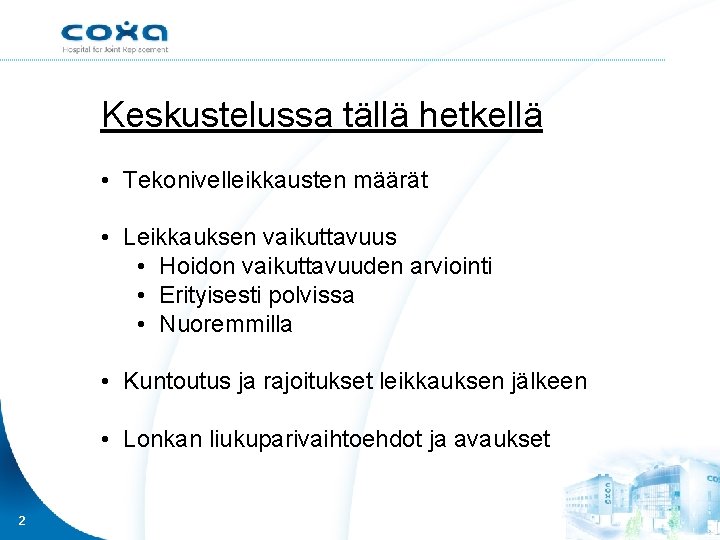 coxa
Hospital for Joint Replacement

Keskustelussa tällä hetkellä

• Tekonivelleikkausten määrät

• Leikkauksen vaikuttavuus
  • Hoidon vaikuttavuuden arviointi
  • Erityisesti polvissa
  • Nuoremmilla

• Kuntoutus ja rajoitukset leikkauksen jälkeen

• Lonkan liukuparivaihtoehdot ja avaukset

2